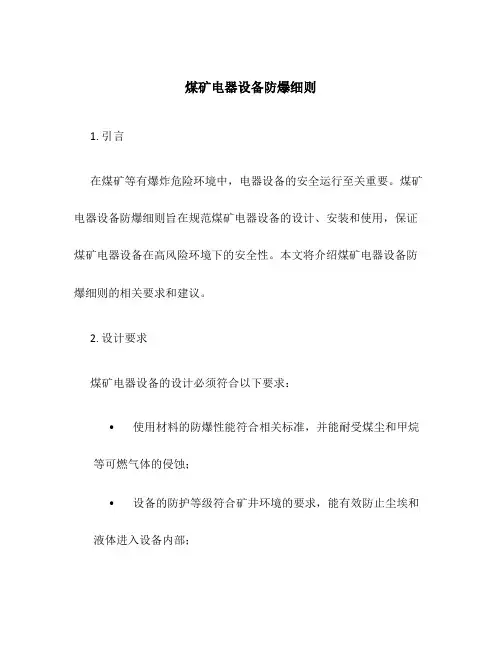 煤矿电器设备防爆细则

1. 引言

在煤矿等有爆炸危险环境中，电器设备的安全运行至关重要。煤矿电器设备防爆细则旨在规范煤矿电器设备的设计、安装和使用，保证煤矿电器设备在高风险环境下的安全性。本文将介绍煤矿电器设备防爆细则的相关要求和建议。

2. 设计要求

煤矿电器设备的设计必须符合以下要求：

• 使用材料的防爆性能符合相关标准，并能耐受煤尘和甲烷等可燃气体的侵蚀；

• 设备的防护等级符合矿井环境的要求，能有效防止尘埃和液体进入设备内部；